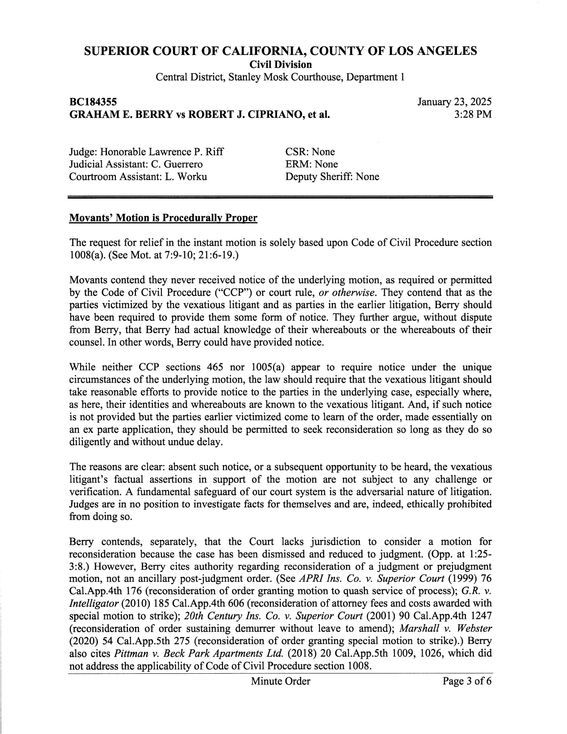 SUPERIOR COURT OF CALIFORNIA, COUNTY OF LOS ANGELES
Civil Division
Central District, Stanley Mosk Courthouse, Department 1

BC184355
GRAHAM E. BERRY vs ROBERT J. CIPRIANO, et al.

January 23, 2025
3:28 PM

Judge: Honorable Lawrence P. Riff
Judicial Assistant: C. Guerrero
Courtroom Assistant: L. Worku

CSR: None
ERM: None
Deputy Sheriff: None

Movants' Motion is Procedurally Proper

The request for relief in the instant motion is solely based upon Code of Civil Procedure section 1008(a). (See Mot. at 7:9-10; 21:6-19.)

Movants contend they never received notice of the underlying motion, as required or permitted by the Code of Civil Procedure ("CCP") or court rule, or otherwise. They contend that as the parties victimized by the vexatious litigant and as parties in the earlier litigation, Berry should have been required to provide them some form of notice. They further argue, without dispute from Berry, that Berry had actual knowledge of their whereabouts or the whereabouts of their counsel. In other words, Berry could have provided notice.

While neither CCP sections 465 nor 1005(a) appear to require notice under the unique circumstances of the underlying motion, the law should require that the vexatious litigant should take reasonable efforts to provide notice to the parties in the underlying case, especially where, as here, their identities and whereabouts are known to the vexatious litigant. And, if such notice is not provided but the parties earlier victimized come to learn of the order, made essentially on an ex parte application, they should be permitted to seek reconsideration so long as they do so diligently and without undue delay.

The reasons are clear: absent such notice, or a subsequent opportunity to be heard, the vexatious litigant's factual assertions in support of the motion are not subject to any challenge or verification. A fundamental safeguard of our court system is the adversarial nature of litigation. Judges are in no position to investigate facts for themselves and are, indeed, ethically prohibited from doing so.

Berry contends, separately, that the Court lacks jurisdiction to consider a motion for reconsideration because the case has been dismissed and reduced to judgment. (Opp. at 1:25-3:8.) However, Berry cites authority regarding reconsideration of a judgment or prejudgment motion, not an ancillary post-judgment order. (See APRI Ins. Co. v. Superior Court (1999) 76 Cal.App.4th 176 (reconsideration of order granting motion to quash service of process); G.R. v. Intelligator (2010) 185 Cal.App.4th 606 (reconsideration of attorney fees and costs awarded with special motion to strike); 20th Century Ins. Co. v. Superior Court (2001) 90 Cal.App.4th 1247 (reconsideration of order sustaining demurrer without leave to amend); Marshall v. Webster (2020) 54 Cal.App.5th 275 (reconsideration of order granting special motion to strike).) Berry also cites Pittman v. Beck Park Apartments Ltd. (2018) 20 Cal.App.5th 1009, 1026, which did not address the applicability of Code of Civil Procedure section 1008.

Minute Order

Page 3 of 6